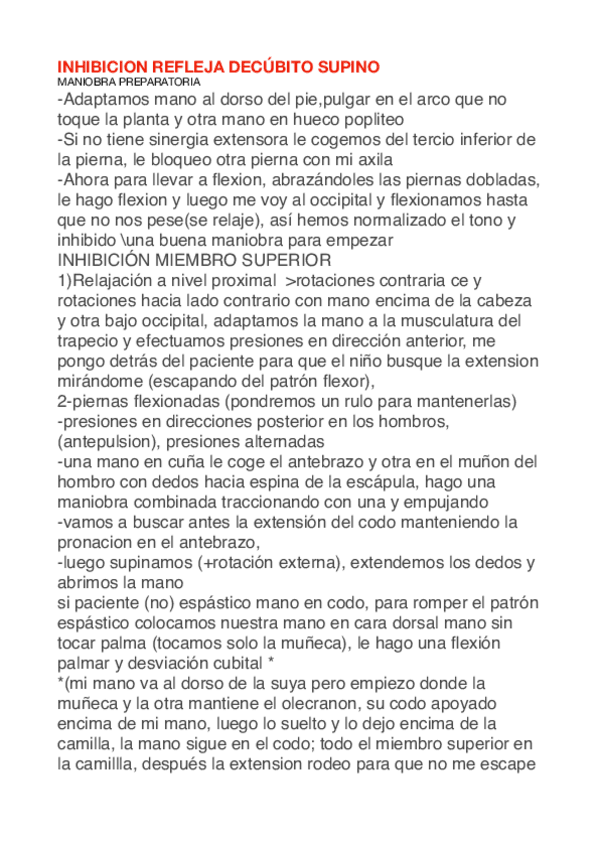 INHIBICION REFLEJA DECÚBITO SUPINO
MANIOBRA PREPARATORIA
-Adaptamos mano al dorso del pie,pulgar en el arco que no toque la planta y otra mano en hueco popliteo
-Si no tiene sinergia extensora le cogemos del tercio inferior de la pierna, le bloqueo otra pierna con mi axila
-Ahora para llevar a flexion, abrazándoles las piernas dobladas, le hago flexion y luego me voy al occipital y flexionamos hasta que no nos pese(se relaje), así hemos normalizado el tono y inhibido \una buena maniobra para empezar
INHIBICIÓN MIEMBRO SUPERIOR
1)Relajación a nivel proximal >rotaciones contraria ce y rotaciones hacia lado contrario con mano encima de la cabeza y otra bajo occipital, adaptamos la mano a la musculatura del trapecio y efectuamos presiones en dirección anterior, me pongo detrás del paciente para que el niño busque la extension mirándome (escapando del patrón flexor),
2-piernas flexionadas (pondremos un rulo para mantenerlas)
-presiones en direcciones posterior en los hombros, (antepulsion), presiones alternadas
-una mano en cuña le coge el antebrazo y otra en el muñon del hombro con dedos hacia espina de la escápula, hago una maniobra combinada traccionando con una y empujando
-vamos a buscar antes la extensión del codo manteniendo la pronacion en el antebrazo,
-luego supinamos (+rotación externa), extendemos los dedos y abrimos la mano
si paciente (no) espástico mano en codo, para romper el patrón espástico colocamos nuestra mano en cara dorsal mano sin tocar palma (tocamos solo la muñeca), le hago una flexión palmar y desviación cubital *
*(mi mano va al dorso de la suya pero empiezo donde la muñeca y la otra mantiene el olecranon, su codo apoyado encima de mi mano, luego lo suelto y lo dejo encima de la camilla, la mano sigue en el codo; todo el miembro superior en la camillla, después la extension rodeo para que no me escape